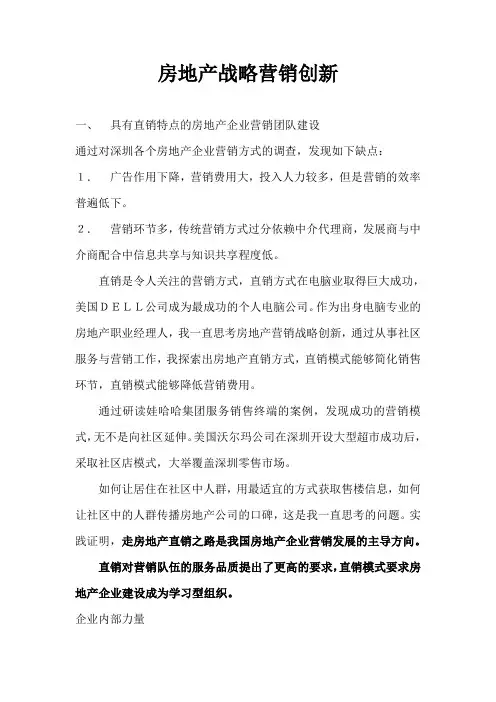 房地产战略营销创新

一、　具有直销特点的房地产企业营销团队建设

通过对深圳各个房地产企业营销方式的调查，发现如下缺点：

１．　广告作用下降，营销费用大，投入人力较多，但是营销的效率普遍低下。

２．　营销环节多，传统营销方式过分依赖中介代理商，发展商与中介商配合中信息共享与知识共享程度低。

直销是令人关注的营销方式，直销方式在电脑业取得巨大成功，美国ＤＥＬＬ公司成为最成功的个人电脑公司。作为出身电脑专业的房地产职业经理人，我一直思考房地产营销战略创新，通过从事社区服务与营销工作，我探索出房地产直销方式，直销模式能够简化销售环节，直销模式能够降低营销费用。

通过研读娃哈哈集团服务销售终端的案例，发现成功的营销模式，无不是向社区延伸。美国沃尔玛公司在深圳开设大型超市成功后，采取社区店模式，大举覆盖深圳零售市场。

如何让居住在社区中人群，用最适宜的方式获取售楼信息，如何让社区中的人群传播房地产公司的口碑，这是我一直思考的问题。实践证明，走房地产直销之路是我国房地产企业营销发展的主导方向。

直销对营销队伍的服务品质提出了更高的要求，直销模式要求房地产企业建设成为学习型组织。

企业内部力量